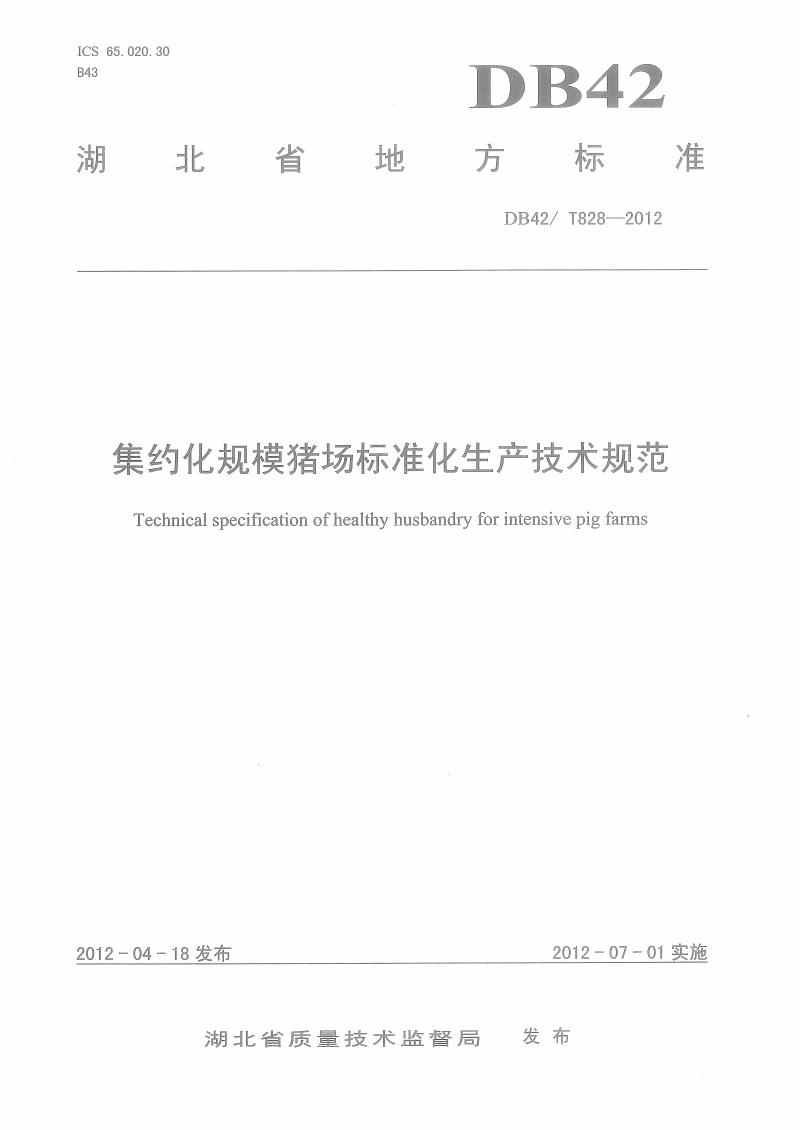 ICS 65.020.30
B43

DB42

湖北省地方标准

DB42/ T828—2012

集约化规模猪场标准化生产技术规范

Technical specification of healthy husbandry for intensive pig farms

2012－04－18 发布

2012－07－01 实施

湖北省质量技术监督局　发布